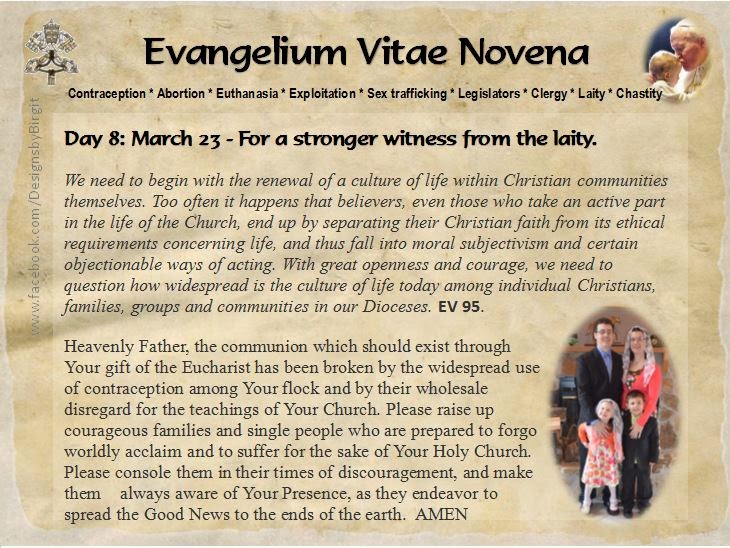 Evangelium Vitae Novena

Contraception * Abortion * Euthanasia * Exploitation * Sex trafficking * Legislators * Clergy * Laity * Chastity

Day 8: March 23 - For a stronger witness from the laity.

We need to begin with the renewal of a culture of life within Christian communities themselves. Too often it happens that believers, even those who take an active part in the life of the Church, end up by separating their Christian faith from its ethical requirements concerning life, and thus fall into moral subjectivism and certain objectionable ways of acting. With great openness and courage, we need to question how widespread is the culture of life today among individual Christians, families, groups and communities in our Dioceses. EV 95.

Heavenly Father, the communion which should exist through Your gift of the Eucharist has been broken by the widespread use of contraception among Your flock and by their wholesale disregard for the teachings of Your Church. Please raise up courageous families and single people who are prepared to forgo worldly acclaim and to suffer for the sake of Your Holy Church. Please console them in their times of discouragement, and make them always aware of Your Presence, as they endeavor to spread the Good News to the ends of the earth. AMEN

www.facebook.com/DesignsbyBirgit